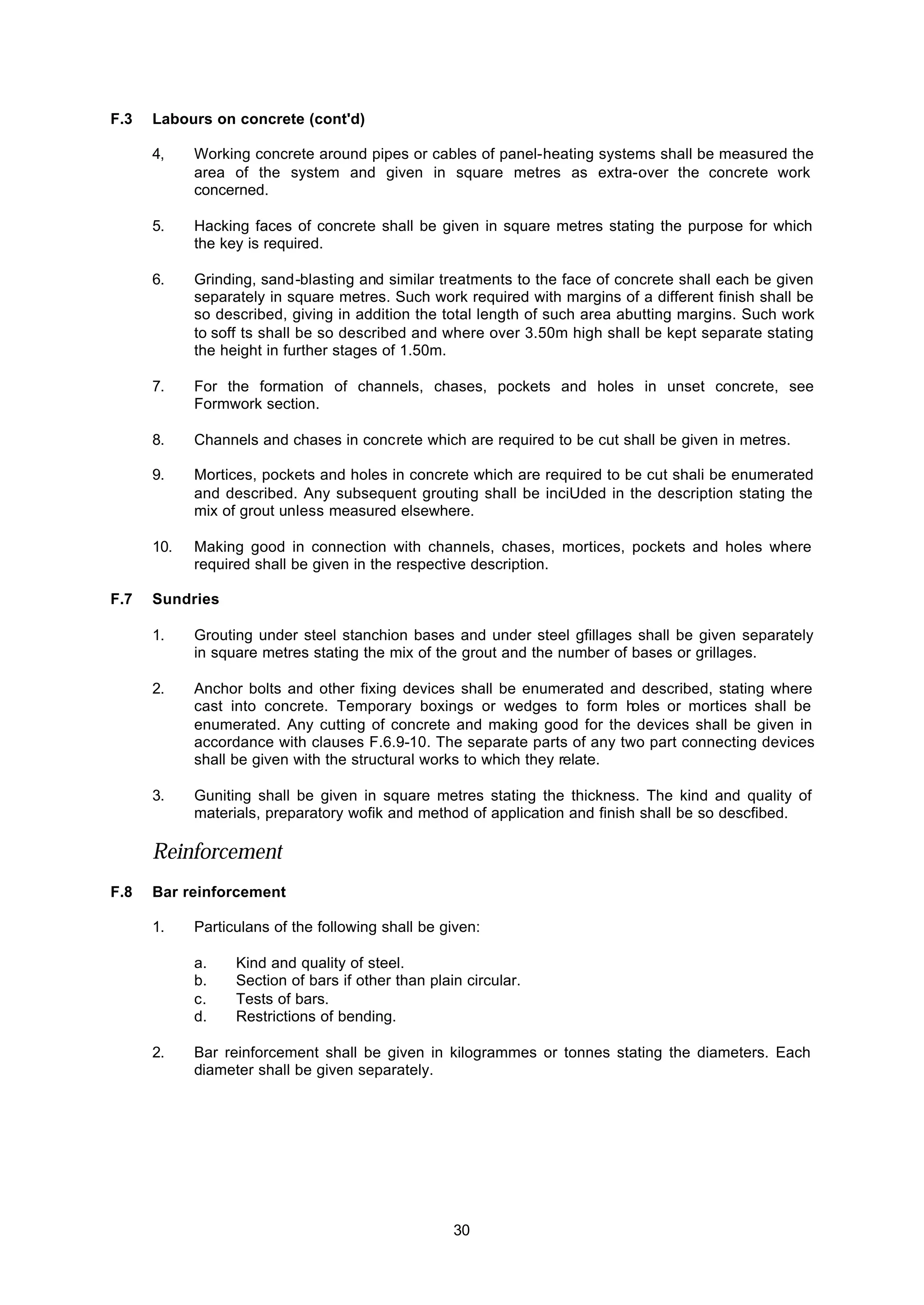 F.3 Labours on concrete (cont'd)

4, Working concrete around pipes or cables of panel-heating systems shall be measured the area of the system and given in square metres as extra-over the concrete work concerned.

5. Hacking faces of concrete shall be given in square metres stating the purpose for which the key is required.

6. Grinding, sand-blasting and similar treatments to the face of concrete shall each be given separately in square metres. Such work required with margins of a different finish shall be so described, giving in addition the total length of such area abutting margins. Such work to soff ts shall be so described and where over 3.50m high shall be kept separate stating the height in further stages of 1.50m.

7. For the formation of channels, chases, pockets and holes in unset concrete, see Formwork section.

8. Channels and chases in concrete which are required to be cut shall be given in metres.

9. Mortices, pockets and holes in concrete which are required to be cut shali be enumerated and described. Any subsequent grouting shall be inciUded in the description stating the mix of grout unless measured elsewhere.

10. Making good in connection with channels, chases, mortices, pockets and holes where required shall be given in the respective description.

F.7 Sundries

1. Grouting under steel stanchion bases and under steel gfillages shall be given separately in square metres stating the mix of the grout and the number of bases or grillages.

2. Anchor bolts and other fixing devices shall be enumerated and described, stating where cast into concrete. Temporary boxings or wedges to form holes or mortices shall be enumerated. Any cutting of concrete and making good for the devices shall be given in accordance with clauses F.6.9-10. The separate parts of any two part connecting devices shall be given with the structural works to which they relate.

3. Guniting shall be given in square metres stating the thickness. The kind and quality of materials, preparatory wofik and method of application and finish shall be so descfibed.

Reinforcement

F.8 Bar reinforcement

1. Particulans of the following shall be given:

a. Kind and quality of steel.
b. Section of bars if other than plain circular.
c. Tests of bars.
d. Restrictions of bending.

2. Bar reinforcement shall be given in kilogrammes or tonnes stating the diameters. Each diameter shall be given separately.

30